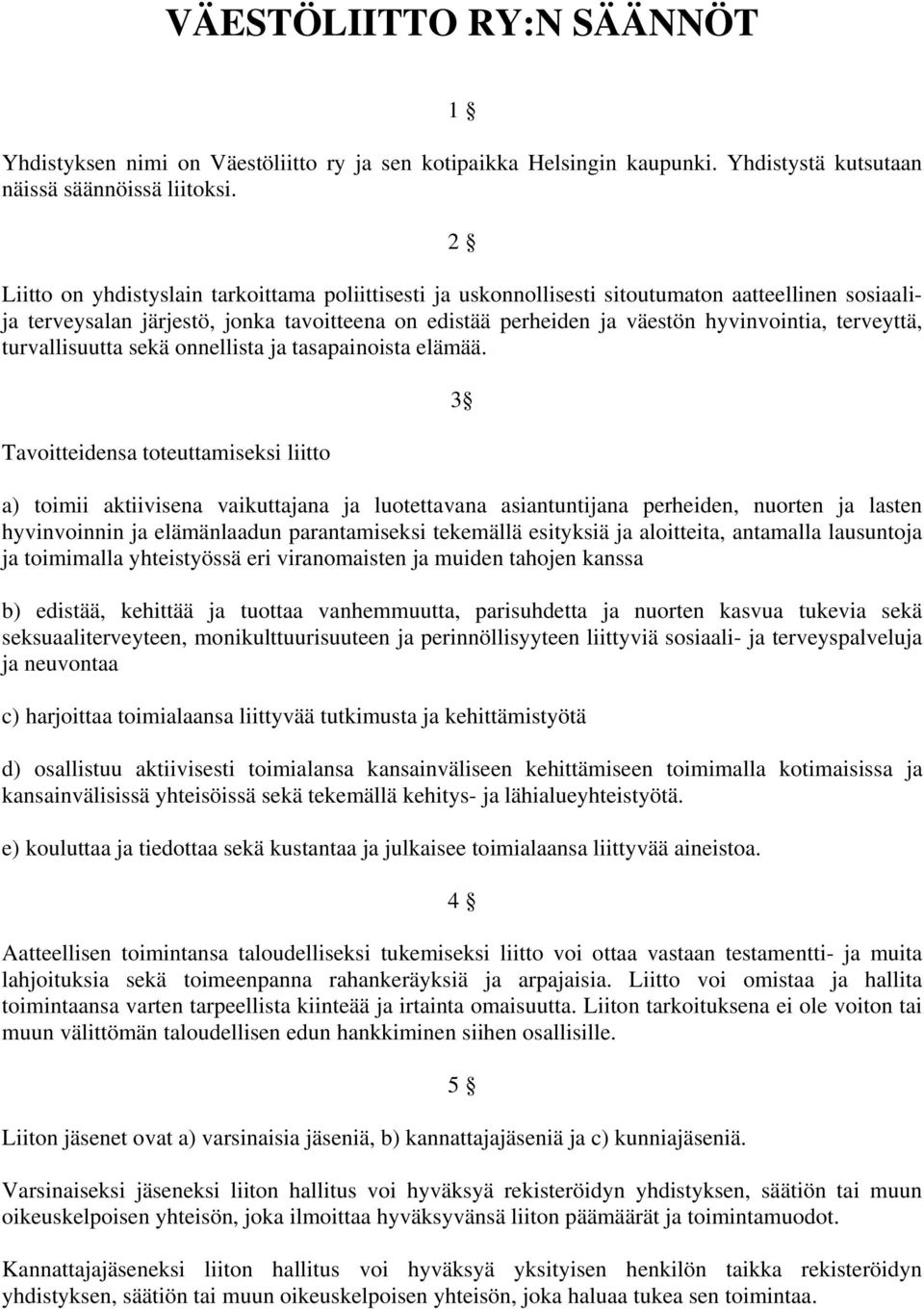 VÄESTÖLIITTO RY:N SÄÄNNÖT

1 §

Yhdistyksen nimi on Väestöliitto ry ja sen kotipaikka Helsingin kaupunki. Yhdistystä kutsutaan näissä säännöissä liitoksi.

2 §

Liitto on yhdistyslain tarkoittama poliittisesti ja uskonnollisesti sitoutumaton aatteellinen sosiaali- ja terveysalan järjestö, jonka tavoitteena on edistää perheiden ja väestön hyvinvointia, terveyttä, turvallisuutta sekä onnellista ja tasapainoista elämää.

3§

Tavoitteidensa toteuttamiseksi liitto

a) toimii aktiivisena vaikuttajana ja luotettavana asiantuntijana perheiden, nuorten ja lasten hyvinvoinnin ja elämänlaadun parantamiseksi tekemällä esityksiä ja aloitteita, antamalla lausuntoja ja toimimalla yhteistyössä eri viranomaisten ja muiden tahojen kanssa

b) edistää, kehittää ja tuottaa vanhemmuutta, parisuhdetta ja nuorten kasvua tukevia sekä seksuaaliterveyteen, monikulttuurisuuteen ja perinnöllisyyteen liittyviä sosiaali- ja terveyspalveluja ja neuvontaa

c) harjoittaa toimialaansa liittyvää tutkimusta ja kehittämistyötä

d) osallistuu aktiivisesti toimialansa kansainväliseen kehittämiseen toimimalla kotimaisissa ja kansainvälisissä yhteisöissä sekä tekemällä kehitys- ja lähialueyhteistyötä.

e) kouluttaa ja tiedottaa sekä kustantaa ja julkaisee toimialaansa liittyvää aineistoa.

4 §

Aatteellisen toimintansa taloudelliseksi tukemiseksi liitto voi ottaa vastaan testamentti- ja muita lahjoituksia sekä toimeenpanna rahankeräyksiä ja arpajaisia. Liitto voi omistaa ja hallita toimintaansa varten tarpeellista kiinteää ja irtainta omaisuutta. Liiton tarkoituksena ei ole voiton tai muun välittömän taloudellisen edun hankkiminen siihen osallisille.

5 §

Liiton jäsenet ovat a) varsinaisia jäseniä, b) kannattajajäseniä ja c) kunniajäseniä.

Varsinaiseksi jäseneksi liiton hallitus voi hyväksyä rekisteröidyn yhdistyksen, säätiön tai muun oikeuskelpoisen yhteisön, joka ilmoittaa hyväksyvänsä liiton päämäärät ja toimintamuodot.

Kannattajajäseneksi liiton hallitus voi hyväksyä yksityisen henkilön taikka rekisteröidyn yhdistyksen, säätiön tai muun oikeuskelpoisen yhteisön, joka haluaa tukea sen toimintaa.